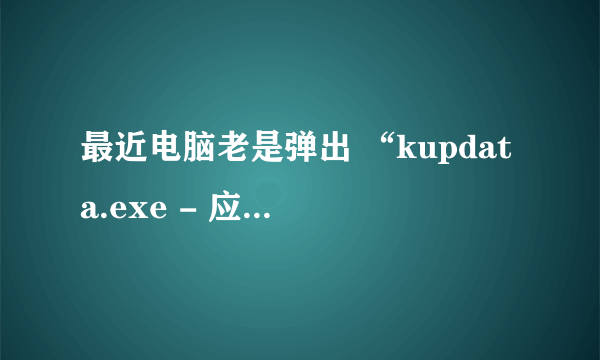 最近电脑老是弹出 “kupdata.exe - 应...